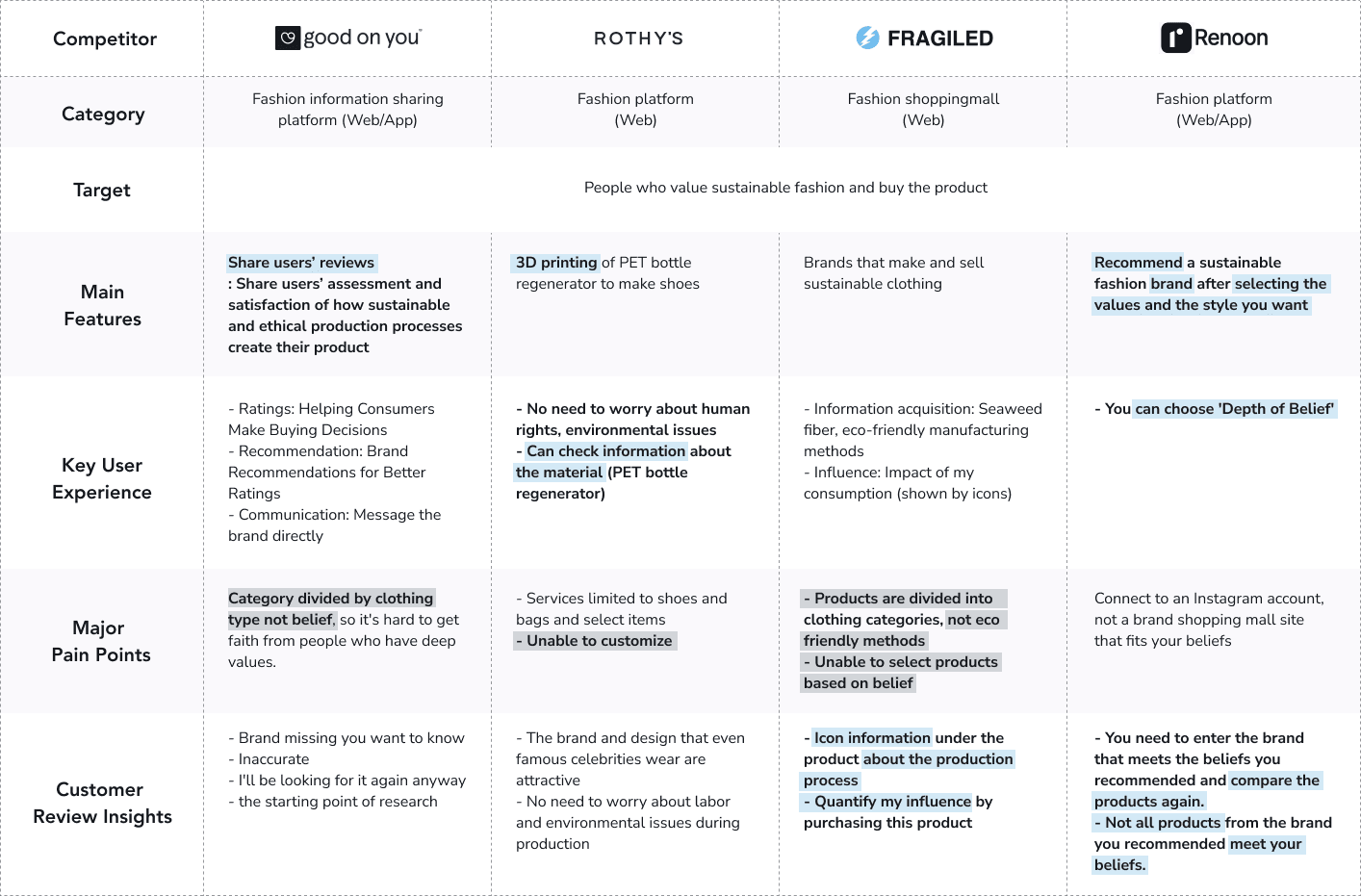 | Competitor | good on you | ROTHY'S | FRAGILED | Renoon |
|---|---|---|---|---|
| Category | Fashion information sharing platform (Web/App) | Fashion platform (Web) | Fashion shoppingmall (Web) | Fashion platform (Web/App) |
| Target | People who value sustainable fashion and buy the product | | | |
| Main Features | Share users' reviews : Share users' assessment and satisfaction of how sustainable and ethical production processes create their product | 3D printing of PET bottle regenerator to make shoes | Brands that make and sell sustainable clothing | Recommend a sustainable fashion brand after selecting the values and the style you want |
| Key User Experience | - Ratings: Helping Consumers Make Buying Decisions - Recommendation: Brand Recommendations for Better Ratings - Communication: Message the brand directly | - No need to worry about human rights, environmental issues - Can check information about the material (PET bottle regenerator) | - Information acquisition: Seaweed fiber, eco-friendly manufacturing methods - Influence: Impact of my consumption (shown by icons) | - You can choose 'Depth of Belief' |
| Major Pain Points | Category divided by clothing type not belief, so it's hard to get faith from people who have deep values. | - Services limited to shoes and bags and select items - Unable to customize | - Products are divided into clothing categories, not eco friendly methods - Unable to select products based on belief | Connect to an Instagram account, not a brand shopping mall site that fits your beliefs |
| Customer Review Insights | - Brand missing you want to know - Inaccurate - I'll be looking for it again anyway - the starting point of research | - The brand and design that even famous celebrities wear are attractive - No need to worry about labor and environmental issues during production | - Icon information under the product about the production process - Quantify my influence by purchasing this product | - You need to enter the brand that meets the beliefs you recommended and compare the products again. - Not all products from the brand you recommended meet your beliefs. |